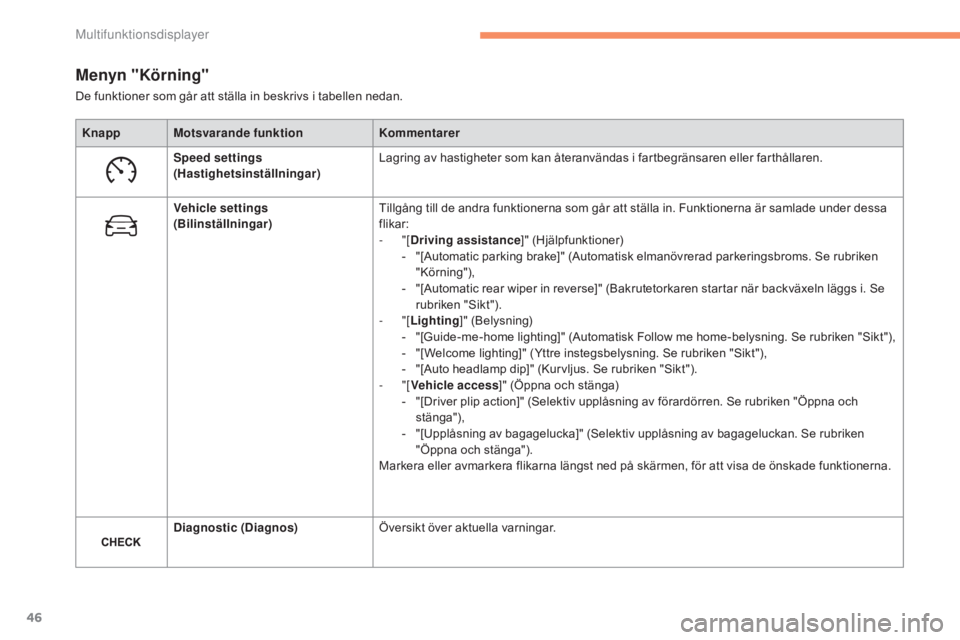 Multifunktionsdisplayer

Menyn "Körning"

De funktioner som går att ställa in beskrivs i tabellen nedan.

| Knapp | Motsvarande funktion | Kommentarer |
|---|---|---|
|  | Speed settings (Hastighetsinställningar) | Lagring av hastigheter som kan återanvändas i fartbegränsaren eller farthållaren. |
|  | Vehicle settings (Bilinställningar) | Tillgång till de andra funktionerna som går att ställa in. Funktionerna är samlade under dessa flikar: - "[Driving assistance]" (Hjälpfunktioner) - "[Automatic parking brake]" (Automatisk elmanövrerad parkeringsbroms. Se rubriken "Körning"), - "[Automatic rear wiper in reverse]" (Bakrutetorkaren startar när backväxeln läggs i. Se rubriken "Sikt"). - "[Lighting]" (Belysning) - "[Guide-me-home lighting]" (Automatisk Follow me home-belysning. Se rubriken "Sikt"), - "[Welcome lighting]" (Yttre instegsbelysning. Se rubriken "Sikt"), - "[Auto headlamp dip]" (Kurvljus. Se rubriken "Sikt"). - "[Vehicle access]" (Öppna och stänga) - "[Driver plip action]" (Selektiv upplåsning av förardörren. Se rubriken "Öppna och stänga"), - "[Upplåsning av bagagelucka]" (Selektiv upplåsning av bagageluckan. Se rubriken "Öppna och stänga"). Markera eller avmarkera flikarna längst ned på skärmen, för att visa de önskade funktionerna. |
| CHECK | Diagnostic (Diagnos) | Översikt över aktuella varningar. |

46

carmanualsonline.info